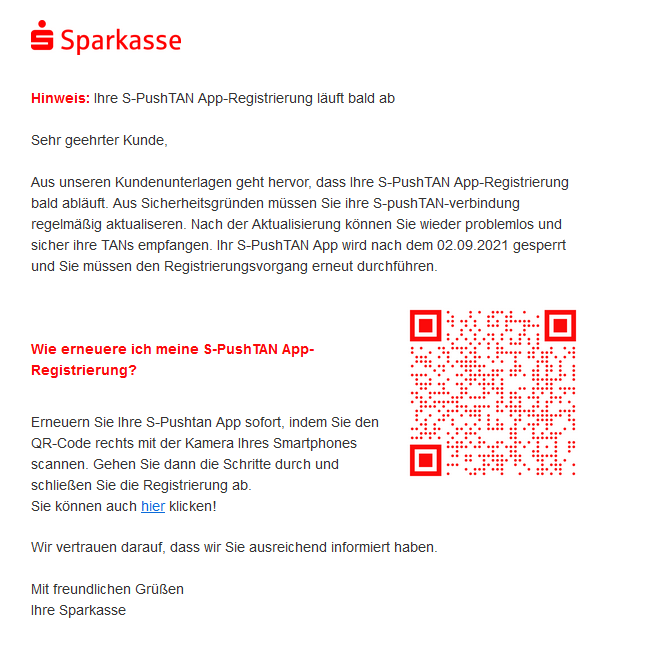 Sparkasse

Hinweis: Ihre S-PushTAN App-Registrierung läuft bald ab

Sehr geehrter Kunde,

Aus unseren Kundenunterlagen geht hervor, dass Ihre S-PushTAN App-Registrierung bald abläuft. Aus Sicherheitsgründen müssen Sie ihre S-pushTAN-verbindung regelmäßig aktualiseren. Nach der Aktualisierung können Sie wieder problemlos und sicher ihre TANs empfangen. Ihr S-PushTAN App wird nach dem 02.09.2021 gesperrt und Sie müssen den Registrierungsvorgang erneut durchführen.

Wie erneuere ich meine S-PushTAN App-Registrierung?

Erneuern Sie Ihre S-Pushtan App sofort, indem Sie den QR-Code rechts mit der Kamera Ihres Smartphones scannen. Gehen Sie dann die Schritte durch und schließen Sie die Registrierung ab.
Sie können auch hier klicken!

Wir vertrauen darauf, dass wir Sie ausreichend informiert haben.

Mit freundlichen Grüßen
Ihre Sparkasse